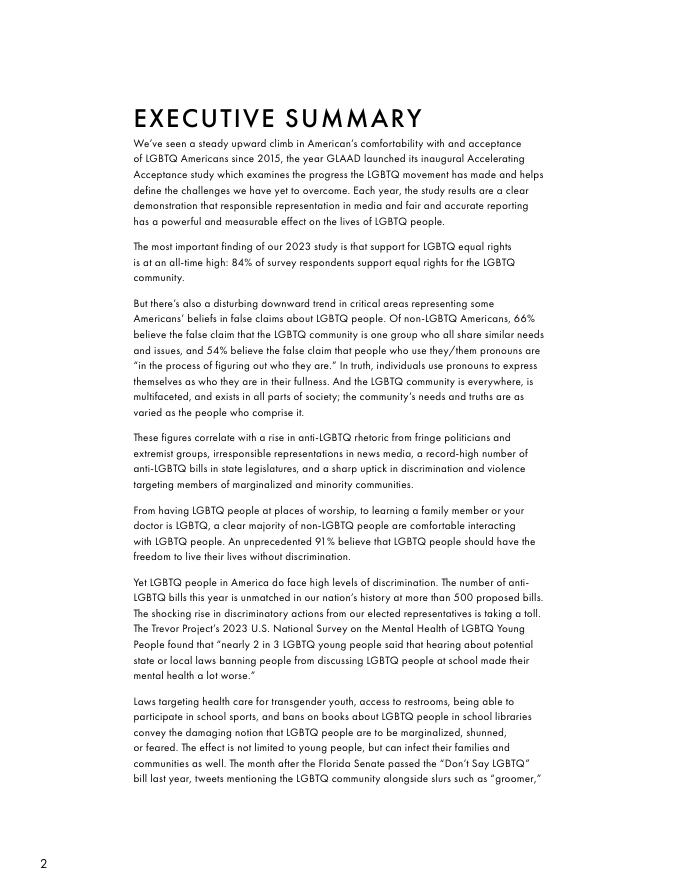 EXECUTIVE SUMMARY

We've seen a steady upward climb in American's comfortability with and acceptance of LGBTQ Americans since 2015, the year GLAAD launched its inaugural Accelerating Acceptance study which examines the progress the LGBTQ movement has made and helps define the challenges we have yet to overcome. Each year, the study results are a clear demonstration that responsible representation in media and fair and accurate reporting has a powerful and measurable effect on the lives of LGBTQ people.

The most important finding of our 2023 study is that support for LGBTQ equal rights is at an all-time high: 84% of survey respondents support equal rights for the LGBTQ community.

But there's also a disturbing downward trend in critical areas representing some Americans' beliefs in false claims about LGBTQ people. Of non-LGBTQ Americans, 66% believe the false claim that the LGBTQ community is one group who all share similar needs and issues, and 54% believe the false claim that people who use they/them pronouns are "in the process of figuring out who they are." In truth, individuals use pronouns to express themselves as who they are in their fullness. And the LGBTQ community is everywhere, is multifaceted, and exists in all parts of society; the community's needs and truths are as varied as the people who comprise it.

These figures correlate with a rise in anti-LGBTQ rhetoric from fringe politicians and extremist groups, irresponsible representations in news media, a record-high number of anti-LGBTQ bills in state legislatures, and a sharp uptick in discrimination and violence targeting members of marginalized and minority communities.

From having LGBTQ people at places of worship, to learning a family member or your doctor is LGBTQ, a clear majority of non-LGBTQ people are comfortable interacting with LGBTQ people. An unprecedented 91% believe that LGBTQ people should have the freedom to live their lives without discrimination.

Yet LGBTQ people in America do face high levels of discrimination. The number of anti-LGBTQ bills this year is unmatched in our nation's history at more than 500 proposed bills. The shocking rise in discriminatory actions from our elected representatives is taking a toll. The Trevor Project's 2023 U.S. National Survey on the Mental Health of LGBTQ Young People found that "nearly 2 in 3 LGBTQ young people said that hearing about potential state or local laws banning people from discussing LGBTQ people at school made their mental health a lot worse."

Laws targeting health care for transgender youth, access to restrooms, being able to participate in school sports, and bans on books about LGBTQ people in school libraries convey the damaging notion that LGBTQ people are to be marginalized, shunned, or feared. The effect is not limited to young people, but can infect their families and communities as well. The month after the Florida Senate passed the "Don't Say LGBTQ" bill last year, tweets mentioning the LGBTQ community alongside slurs such as "groomer,"

2